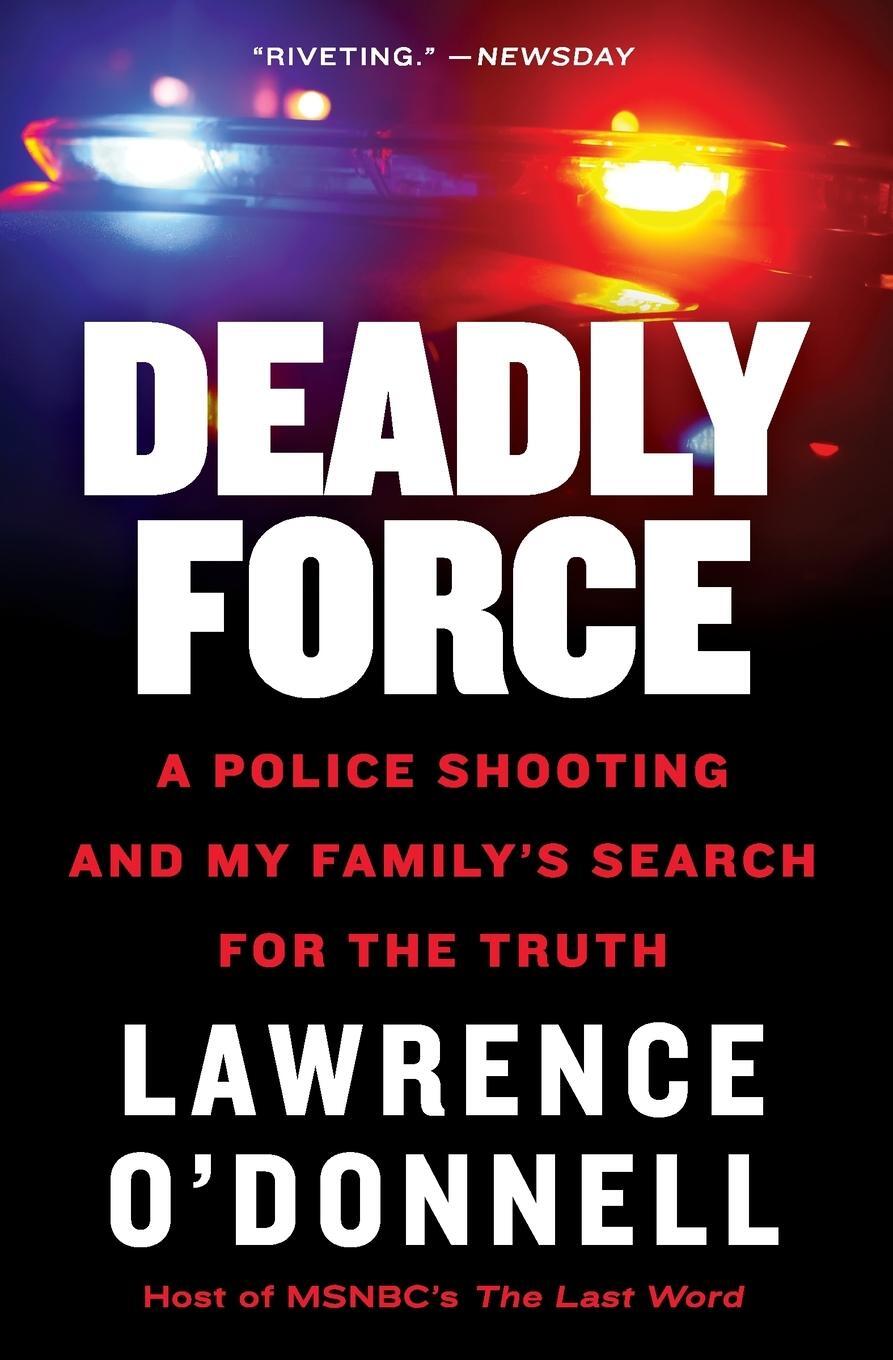 "RIVETING." —NEWSDAY

DEADLY FORCE

A POLICE SHOOTING AND MY FAMILY'S SEARCH FOR THE TRUTH

LAWRENCE O'DONNELL

Host of MSNBC's The Last Word